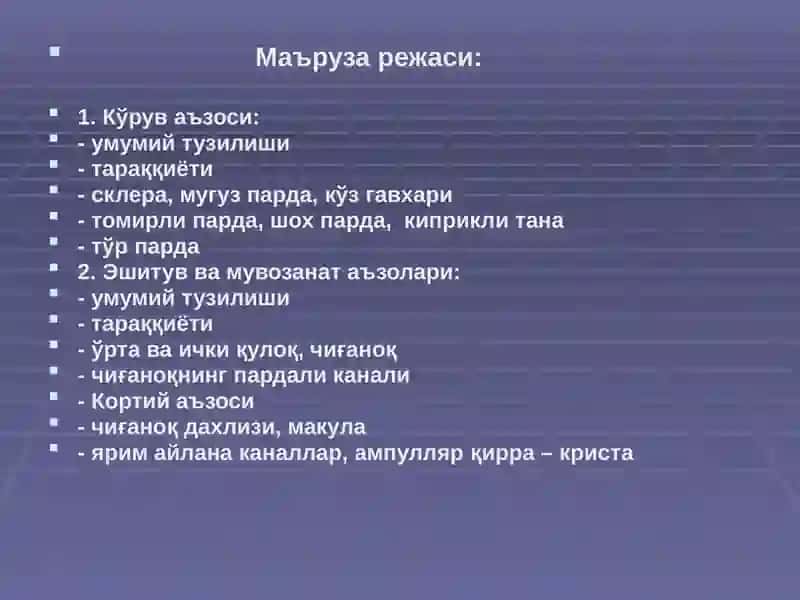 Маъруза режаси:

1. Кўрув аъзоси:
- умумий тузилиши
- тараққиёти
- склера, мугуз парда, кўз гавхари
- томирли парда, шох парда, киприкли тана
- тўр парда
2. Эшитув ва мувозанат аъзолари:
- умумий тузилиши
- тараққиёти
- ўрта ва ички қулоқ, чиғаноқ
- чиғаноқнинг пардали канали
- Кортий аъзоси
- чиғаноқ дахлизи, макула
- ярим айлана каналлар, ампулляр қирра – криста